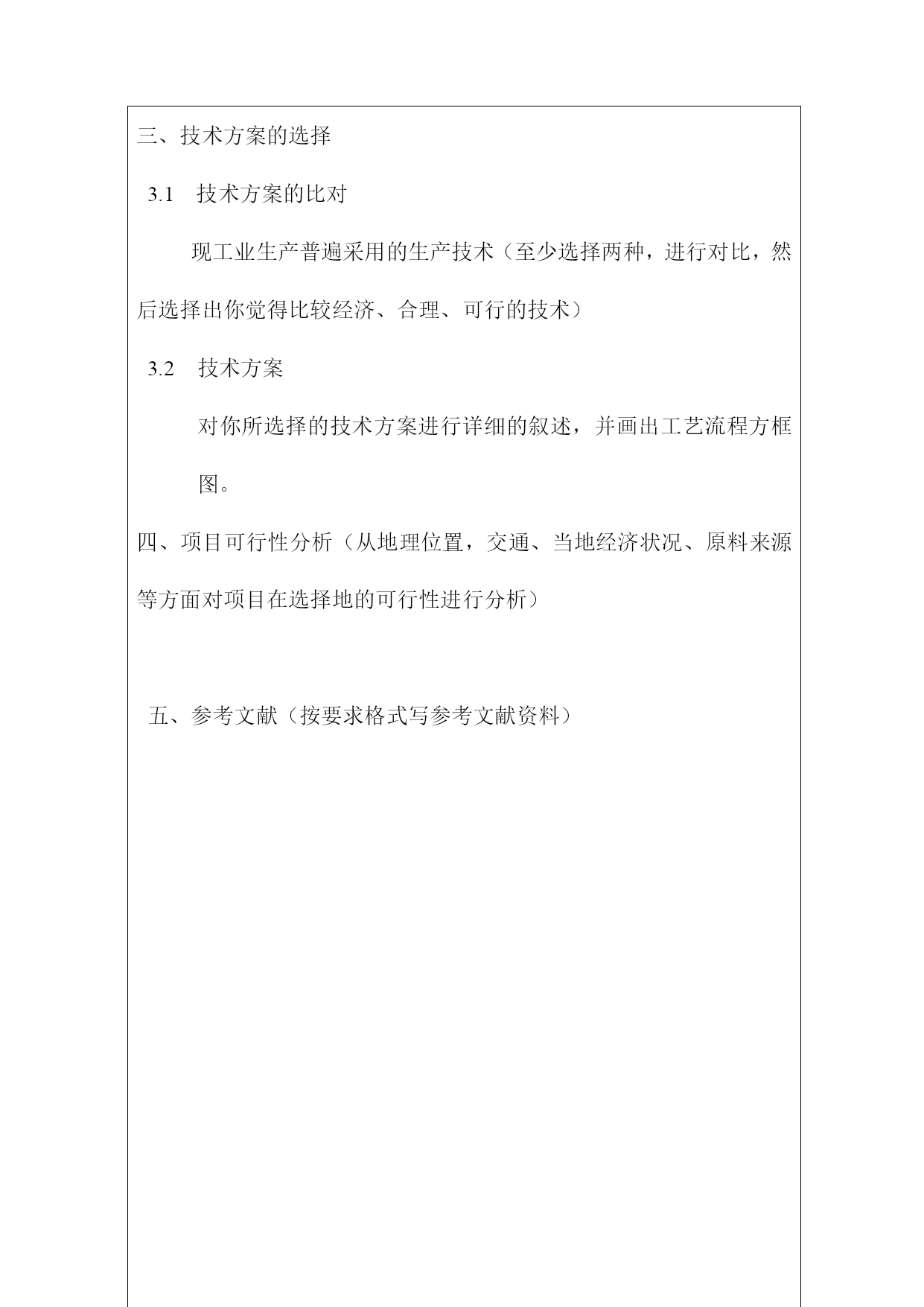 三、技术方案的选择

3.1　技术方案的比对

现工业生产普遍采用的生产技术（至少选择两种，进行对比，然后选择出你觉得比较经济、合理、可行的技术）

3.2　技术方案

对你所选择的技术方案进行详细的叙述，并画出工艺流程方框图。

四、项目可行性分析（从地理位置，交通、当地经济状况、原料来源等方面对项目在选择地的可行性进行分析）

五、参考文献（按要求格式写参考文献资料）